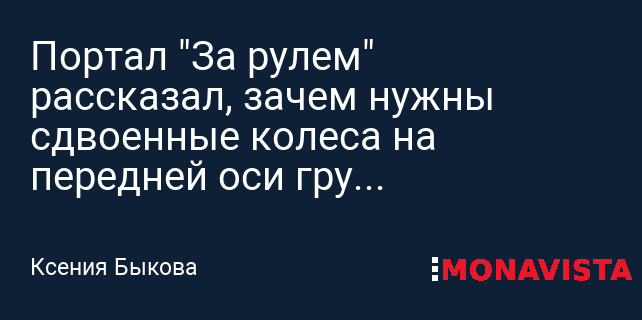 Портал "За рулем" рассказал, зачем нужны сдвоенные колеса на передней оси гру...

Ксения Быкова

MONAVISTA